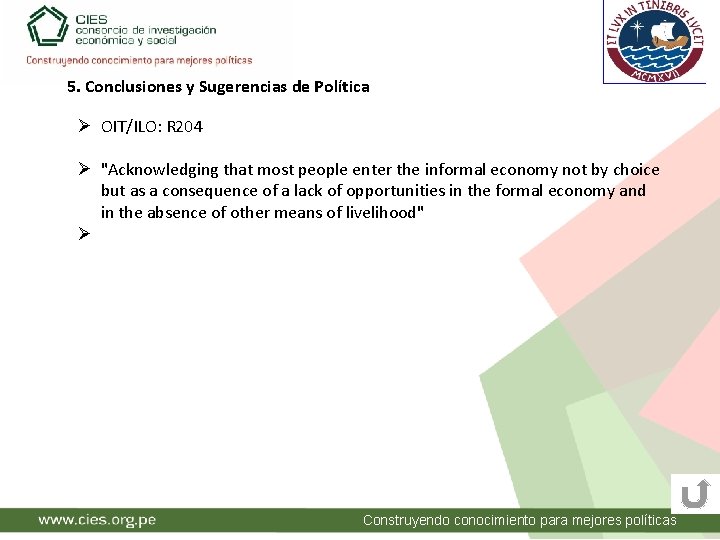 CIES
consorcio de investigación económica y social
Construyendo conocimiento para mejores políticas

ET LVX IN TENEBRIS LVCET
MCMXVII

5. Conclusiones y Sugerencias de Política

➢ OIT/ILO: R204

➢ "Acknowledging that most people enter the informal economy not by choice but as a consequence of a lack of opportunities in the formal economy and in the absence of other means of livelihood"

➢

www.cies.org.pe
Construyendo conocimiento para mejores políticas